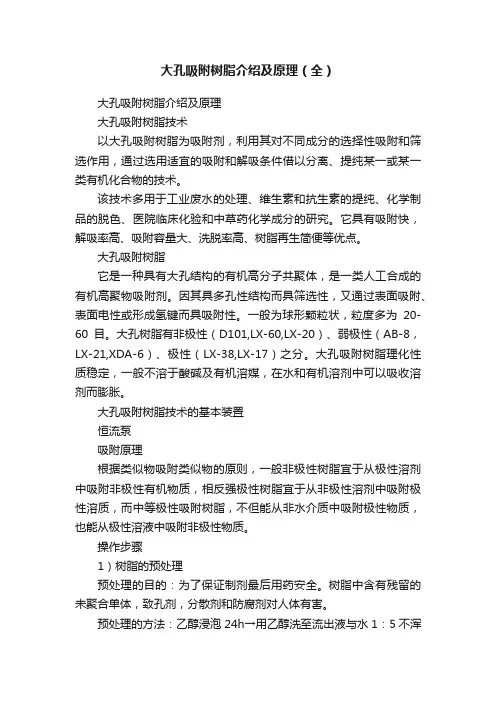 大孔吸附树脂介绍及原理（全）

大孔吸附树脂介绍及原理

大孔吸附树脂技术

以大孔吸附树脂为吸附剂，利用其对不同成分的选择性吸附和筛选作用，通过选用适宜的吸附和解吸条件借以分离、提纯某一或某一类有机化合物的技术。

该技术多用于工业废水的处理、维生素和抗生素的提纯、化学制品的脱色、医院临床化验和中草药化学成分的研究。它具有吸附快，解吸率高、吸附容量大、洗脱率高、树脂再生简便等优点。

大孔吸附树脂

它是一种具有大孔结构的有机高分子共聚体，是一类人工合成的有机高聚物吸附剂。因其具多孔性结构而具筛选性，又通过表面吸附、表面电性或形成氢键而具吸附性。一般为球形颗粒状，粒度多为 20-60 目。大孔树脂有非极性（D101,LX-60,LX-20）、弱极性（AB-8，LX-21,XDA-6）、极性（LX-38,LX-17）之分。大孔吸附树脂理化性质稳定，一般不溶于酸碱及有机溶媒，在水和有机溶剂中可以吸收溶剂而膨胀。

大孔吸附树脂技术的基本装置

恒流泵

吸附原理

根据类似物吸附类似物的原则，一般非极性树脂宜于从极性溶剂中吸附非极性有机物质，相反强极性树脂宜于从非极性溶剂中吸附极性溶质，而中等极性吸附树脂，不但能从非水介质中吸附极性物质，也能从极性溶液中吸附非极性物质。

操作步骤

1）树脂的预处理

预处理的目的：为了保证制剂最后用药安全。树脂中含有残留的未聚合单体，致孔剂，分散剂和防腐剂对人体有害。

预处理的方法：乙醇浸泡 24h一用乙醇洗至流出液与水 1：5 不浑